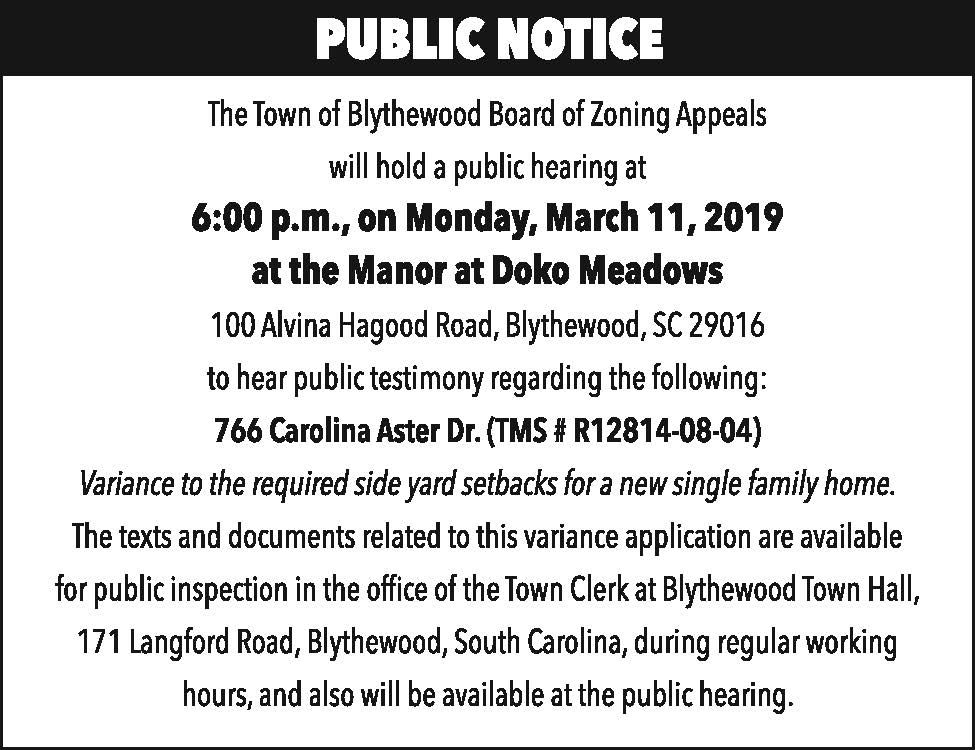 PUBLIC NOTICE

The Town of Blythewood Board of Zoning Appeals will hold a public hearing at

6:00 p.m., on Monday, March 11, 2019 at the Manor at Doko Meadows

100 Alvina Hagood Road, Blythewood, SC 29016 to hear public testimony regarding the following:

766 Carolina Aster Dr. (TMS # R12814-08-04)

Variance to the required side yard setbacks for a new single family home.

The texts and documents related to this variance application are available for public inspection in the office of the Town Clerk at Blythewood Town Hall, 171 Langford Road, Blythewood, South Carolina, during regular working hours, and also will be available at the public hearing.